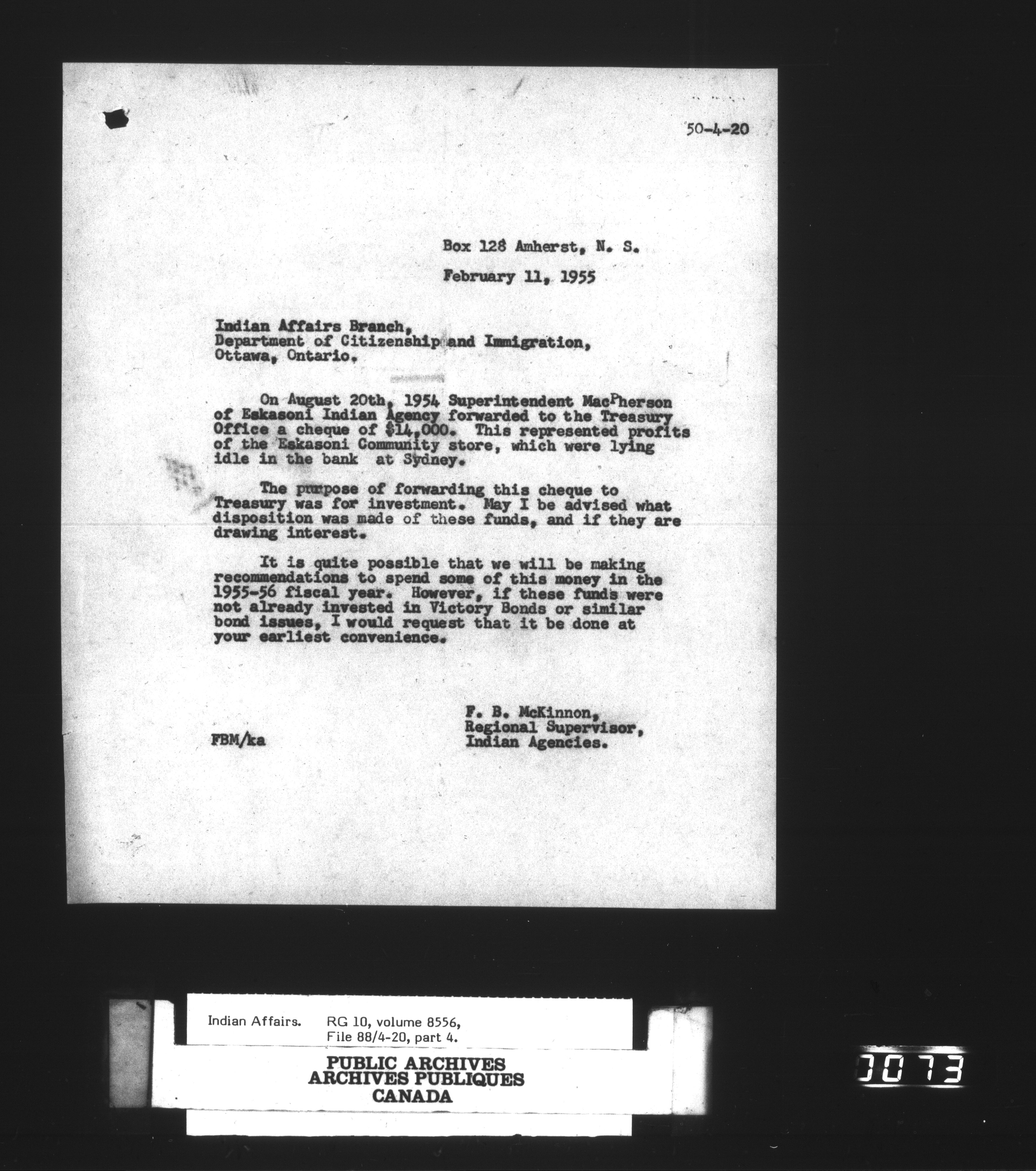 50-4-20

Box 128 Amherst, N. S.

February 11, 1955

Indian Affairs Branch,
Department of Citizenship and Immigration,
Ottawa, Ontario.

On August 20th, 1954 Superintendent MacPherson of Eskasoni Indian Agency forwarded to the Treasury Office a cheque of $14,000. This represented profits of the Eskasoni Community store, which were lying idle in the bank at Sydney.

The purpose of forwarding this cheque to Treasury was for investment. May I be advised what disposition was made of these funds, and if they are drawing interest.

It is quite possible that we will be making recommendations to spend some of this money in the 1955-56 fiscal year. However, if these funds were not already invested in Victory Bonds or similar bond issues, I would request that it be done at your earliest convenience.

F. B. McKinnon,
Regional Supervisor,
Indian Agencies.

FBM/ka

Indian Affairs. RG 10, volume 8556,
File 88/4-20, part 4.

PUBLIC ARCHIVES
ARCHIVES PUBLIQUES
CANADA

0073